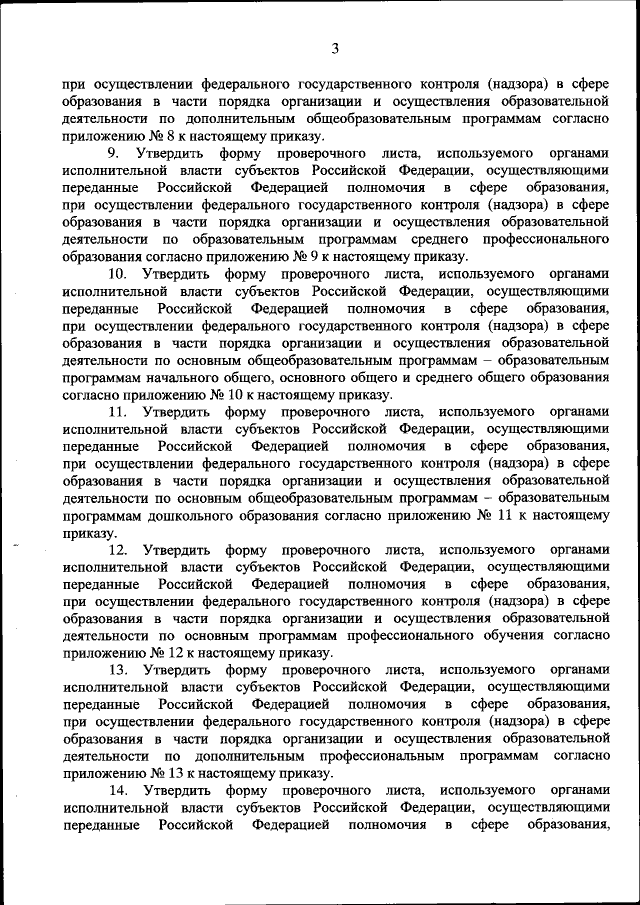 3

при осуществлении федерального государственного контроля (надзора) в сфере образования в части порядка организации и осуществления образовательной деятельности по дополнительным общеобразовательным программам согласно приложению № 8 к настоящему приказу.

9. Утвердить форму проверочного листа, используемого органами исполнительной власти субъектов Российской Федерации, осуществляющими переданные Российской Федерацией полномочия в сфере образования, при осуществлении федерального государственного контроля (надзора) в сфере образования в части порядка организации и осуществления образовательной деятельности по образовательным программам среднего профессионального образования согласно приложению № 9 к настоящему приказу.

10. Утвердить форму проверочного листа, используемого органами исполнительной власти субъектов Российской Федерации, осуществляющими переданные Российской Федерацией полномочия в сфере образования, при осуществлении федерального государственного контроля (надзора) в сфере образования в части порядка организации и осуществления образовательной деятельности по основным общеобразовательным программам – образовательным программам начального общего, основного общего и среднего общего образования согласно приложению № 10 к настоящему приказу.

11. Утвердить форму проверочного листа, используемого органами исполнительной власти субъектов Российской Федерации, осуществляющими переданные Российской Федерацией полномочия в сфере образования, при осуществлении федерального государственного контроля (надзора) в сфере образования в части порядка организации и осуществления образовательной деятельности по основным общеобразовательным программам – образовательным программам дошкольного образования согласно приложению № 11 к настоящему приказу.

12. Утвердить форму проверочного листа, используемого органами исполнительной власти субъектов Российской Федерации, осуществляющими переданные Российской Федерацией полномочия в сфере образования, при осуществлении федерального государственного контроля (надзора) в сфере образования в части порядка организации и осуществления образовательной деятельности по основным программам профессионального обучения согласно приложению № 12 к настоящему приказу.

13. Утвердить форму проверочного листа, используемого органами исполнительной власти субъектов Российской Федерации, осуществляющими переданные Российской Федерацией полномочия в сфере образования, при осуществлении федерального государственного контроля (надзора) в сфере образования в части порядка организации и осуществления образовательной деятельности по дополнительным профессиональным программам согласно приложению № 13 к настоящему приказу.

14. Утвердить форму проверочного листа, используемого органами исполнительной власти субъектов Российской Федерации, осуществляющими переданные Российской Федерацией полномочия в сфере образования,